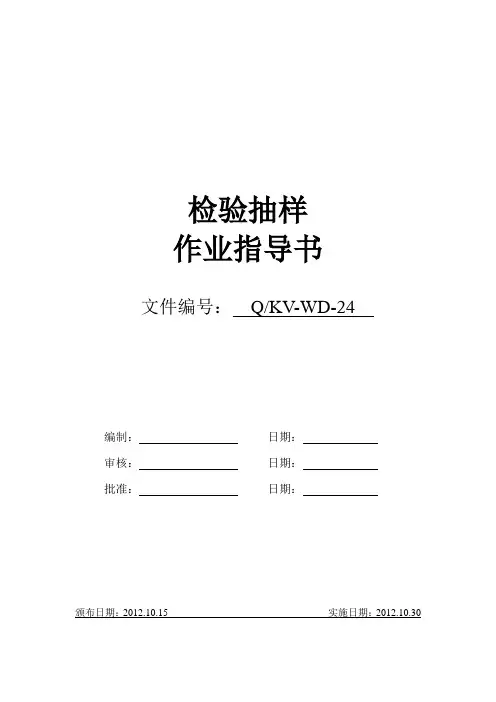 检验抽样
作业指导书

文件编号：Q/KV-WD-24

编制：____ 日期：____

审核：____ 日期：____

批准：____ 日期：____

颁布日期：2012.10.15 实施日期：2012.10.30